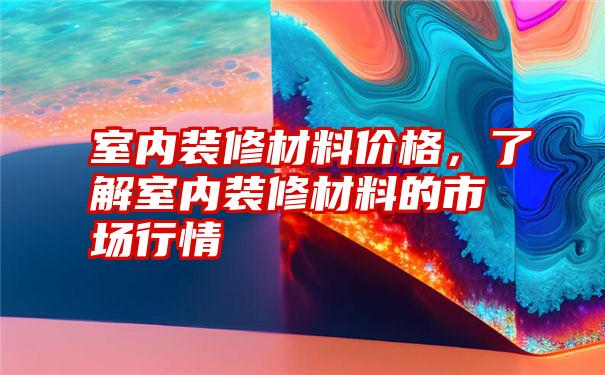 室内装修材料价格，了解室内装修材料的市场行情